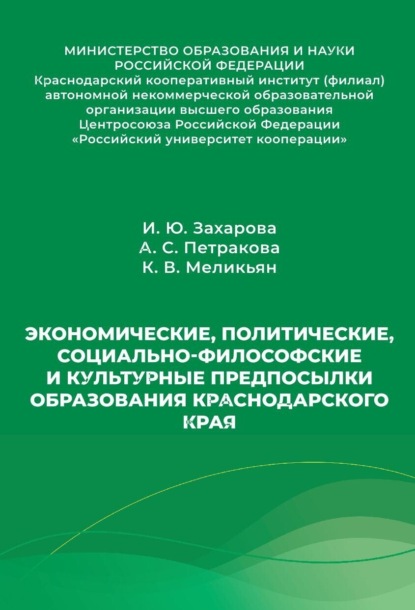 МИНИСТЕРСТВО ОБРАЗОВАНИЯ И НАУКИ РОССИЙСКОЙ ФЕДЕРАЦИИ
Краснодарский кооперативный институт (филиал) автономной некоммерческой образовательной организации высшего образования Центросоюза Российской Федерации «Российский университет кооперации»

И. Ю. Захарова
А. С. Петракова
К. В. Меликьян

ЭКОНОМИЧЕСКИЕ, ПОЛИТИЧЕСКИЕ, СОЦИАЛЬНО-ФИЛОСОФСКИЕ И КУЛЬТУРНЫЕ ПРЕДПОСЫЛКИ ОБРАЗОВАНИЯ КРАСНОДАРСКОГО КРАЯ